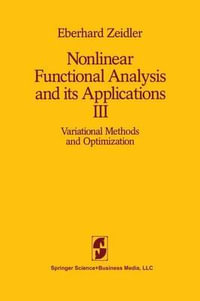 Eberhard Zeidler

Nonlinear Functional Analysis and its Applications III

Variational Methods and Optimization

Springer Science+Business Media, LLC